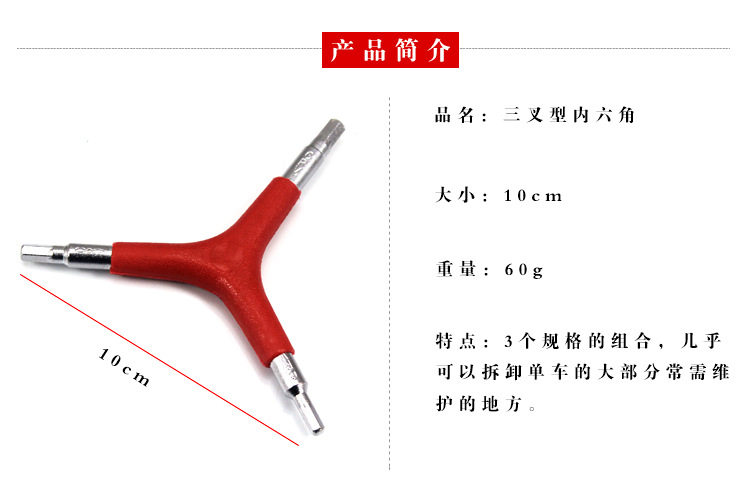 产品简介

10cm

品名：三叉型内六角

大小：10cm

重量：60g

特点：3个规格的组合，几乎可以拆卸单车的大部分常需维护的地方。